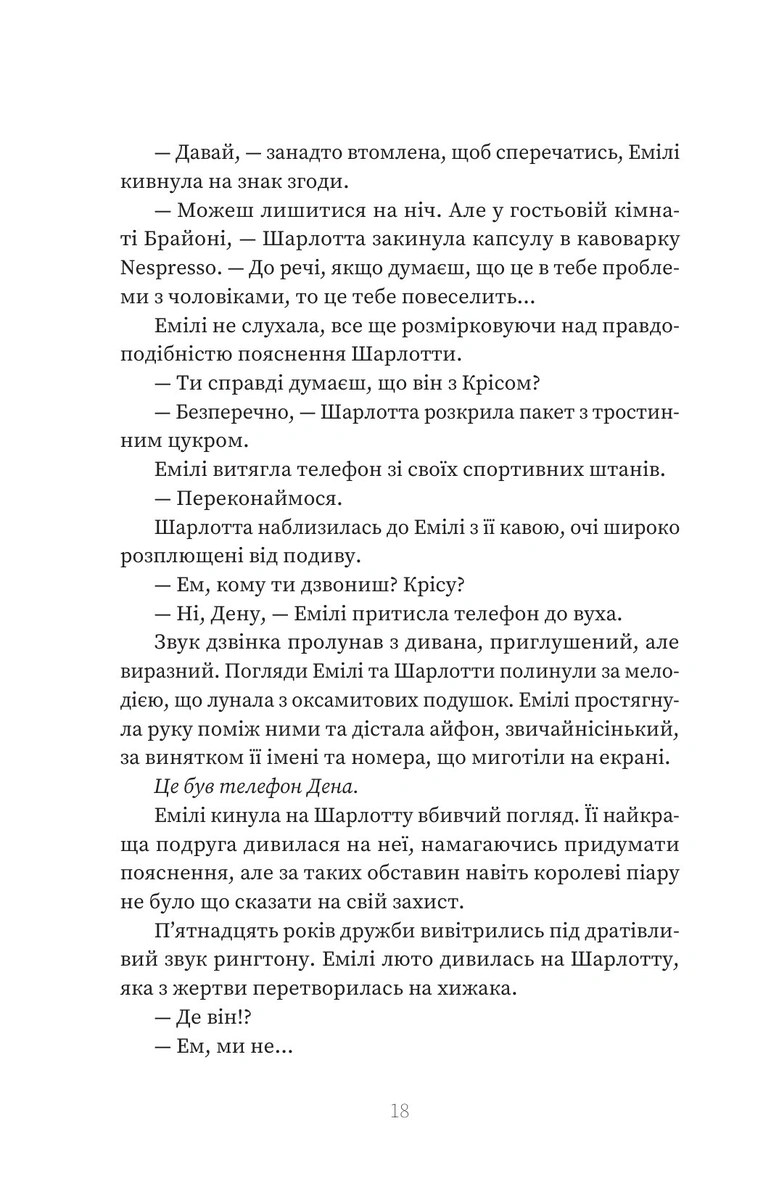 — Давай, — занадто втомлена, щоб сперечатись, Емілі кивнула на знак згоди.

— Можеш лишитися на ніч. Але у гостьовій кімнаті Брайоні, — Шарлотта закинула капсулу в кавоварку Nespresso. — До речі, якщо думаєш, що це в тебе проблеми з чоловіками, то це тебе повеселить...

Емілі не слухала, все ще розмірковуючи над правдоподібністю пояснення Шарлотти.

— Ти справді думаєш, що він з Крісом?

— Безперечно, — Шарлотта розкрила пакет з тростинним цукром.

Емілі витягла телефон зі своїх спортивних штанів.

— Переконаймося.

Шарлотта наблизилась до Емілі з її кавою, очі широко розплющені від подиву.

— Ем, кому ти дзвониш? Крісу?

— Ні, Дену, — Емілі притисла телефон до вуха.

Звук дзвінка пролунав з дивана, приглушений, але виразний. Погляди Емілі та Шарлотти полинули за мелодією, що лунала з оксамитових подушок. Емілі простягнула руку поміж ними та дістала айфон, звичайнісінький, за винятком її імені та номера, що миготіли на екрані.

Це був телефон Дена.

Емілі кинула на Шарлотту вбивчий погляд. Її найкраща подруга дивилася на неї, намагаючись придумати пояснення, але за таких обставин навіть королеві піару не було що сказати на свій захист.

П'ятнадцять років дружби вивітрились під дратівливий звук рингтону. Емілі люто дивилась на Шарлотту, яка з жертви перетворилась на хижака.

— Де він!?

— Ем, ми не...

18